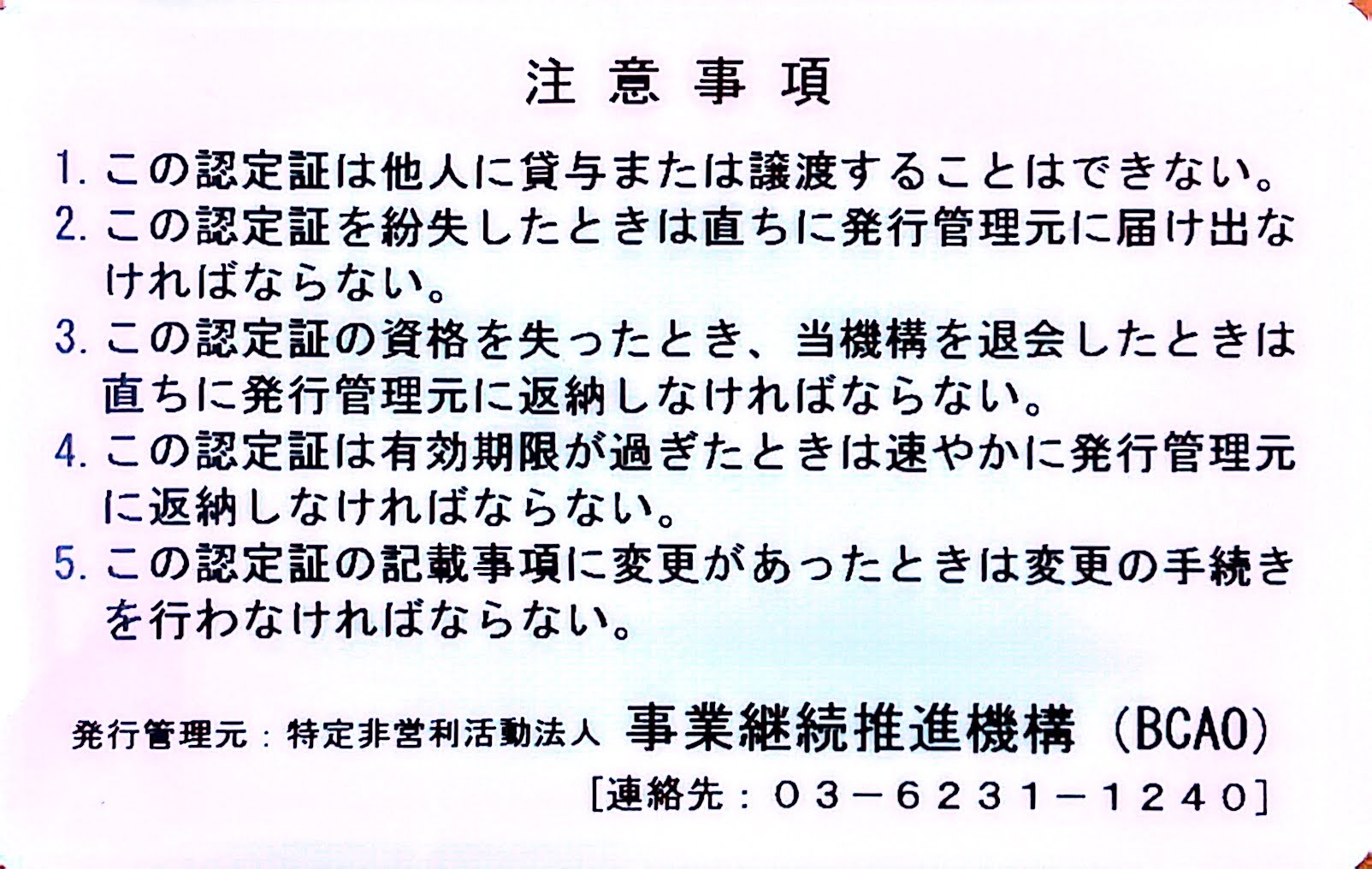 注意事項

1.この認定証は他人に貸与または譲渡することはできない。

2.この認定証を紛失したときは直ちに発行管理元に届け出なければならない。

3.この認定証の資格を失ったとき、当機構を退会したときは直ちに発行管理元に返納しなければならない。

4.この認定証は有効期限が過ぎたときは速やかに発行管理元に返納しなければならない。

5.この認定証の記載事項に変更があったときは変更の手続きを行わなければならない。

発行管理元：特定非営利活動法人 事業継続推進機構（BCAO）
[連絡先：03－6231－1240]